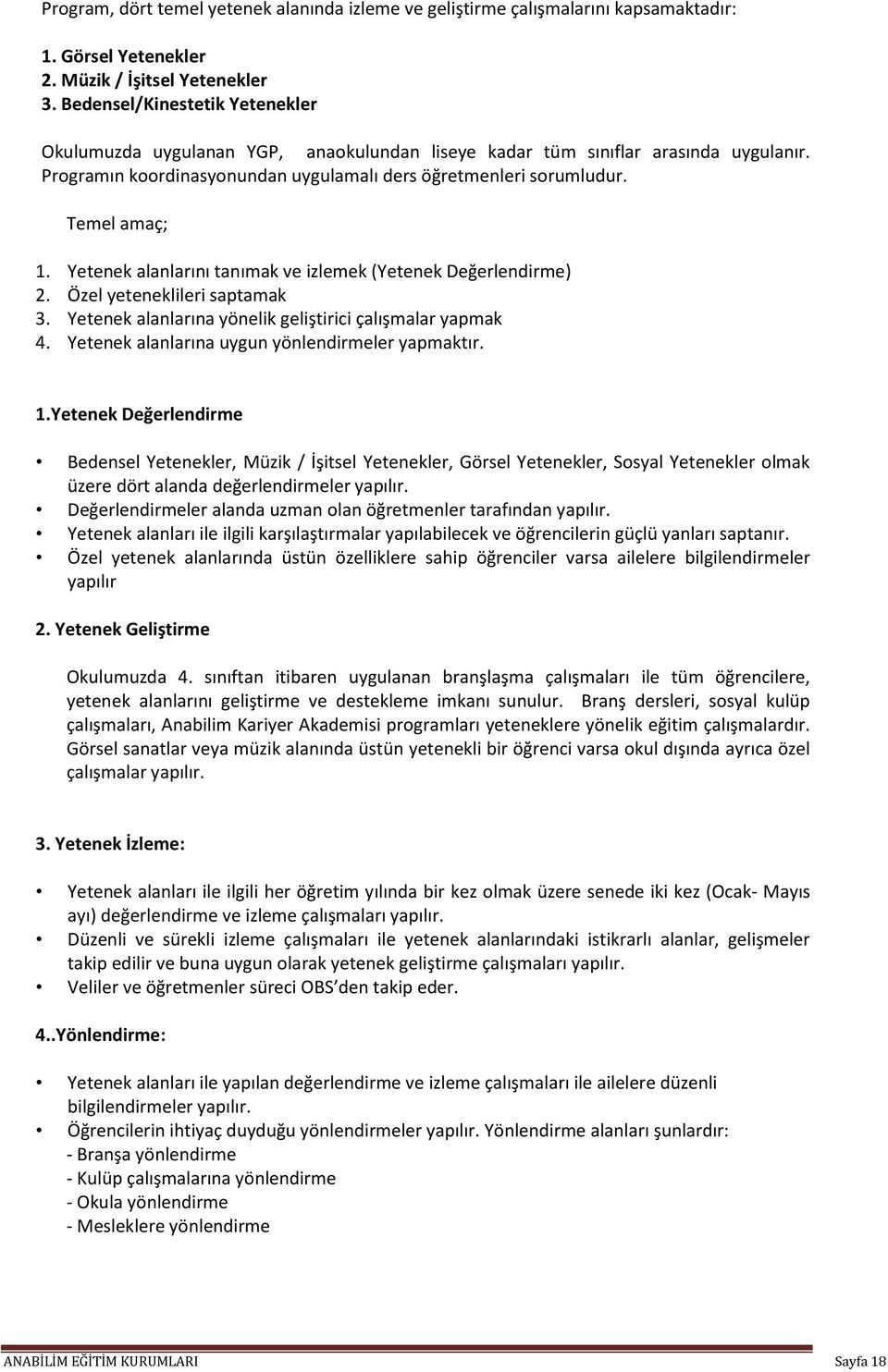 Program, dört temel yetenek alanında izleme ve geliştirme çalışmalarını kapsamaktadır:

1. Görsel Yetenekler
2. Müzik / İşitsel Yetenekler
3. Bedensel/Kinestetik Yetenekler

Okulumuzda uygulanan YGP, anaokulundan liseye kadar tüm sınıflar arasında uygulanır. Programın koordinasyonundan uygulamalı ders öğretmenleri sorumludur.

Temel amaç;

1. Yetenek alanlarını tanımak ve izlemek (Yetenek Değerlendirme)
2. Özel yeteneklileri saptamak
3. Yetenek alanlarına yönelik geliştirici çalışmalar yapmak
4. Yetenek alanlarına uygun yönlendirmeler yapmaktır.

1.Yetenek Değerlendirme

• Bedensel Yetenekler, Müzik / İşitsel Yetenekler, Görsel Yetenekler, Sosyal Yetenekler olmak üzere dört alanda değerlendirmeler yapılır.
• Değerlendirmeler alanda uzman olan öğretmenler tarafından yapılır.
• Yetenek alanları ile ilgili karşılaştırmalar yapılabilecek ve öğrencilerin güçlü yanları saptanır.
• Özel yetenek alanlarında üstün özelliklere sahip öğrenciler varsa ailelere bilgilendirmeler yapılır

2. Yetenek Geliştirme

Okulumuzda 4. sınıftan itibaren uygulanan branşlaşma çalışmaları ile tüm öğrencilere, yetenek alanlarını geliştirme ve destekleme imkanı sunulur. Branş dersleri, sosyal kulüp çalışmaları, Anabilim Kariyer Akademisi programları yeteneklere yönelik eğitim çalışmalardır. Görsel sanatlar veya müzik alanında üstün yetenekli bir öğrenci varsa okul dışında ayrıca özel çalışmalar yapılır.

3. Yetenek İzleme:

• Yetenek alanları ile ilgili her öğretim yılında bir kez olmak üzere senede iki kez (Ocak- Mayıs ayı) değerlendirme ve izleme çalışmaları yapılır.
• Düzenli ve sürekli izleme çalışmaları ile yetenek alanlarındaki istikrarlı alanlar, gelişmeler takip edilir ve buna uygun olarak yetenek geliştirme çalışmaları yapılır.
• Veliler ve öğretmenler süreci OBS'den takip eder.

4..Yönlendirme:

• Yetenek alanları ile yapılan değerlendirme ve izleme çalışmaları ile ailelere düzenli bilgilendirmeler yapılır.
• Öğrencilerin ihtiyaç duyduğu yönlendirmeler yapılır. Yönlendirme alanları şunlardır:
- Branşa yönlendirme
- Kulüp çalışmalarına yönlendirme
- Okula yönlendirme
- Mesleklere yönlendirme

ANABİLİM EĞİTİM KURUMLARI Sayfa 18